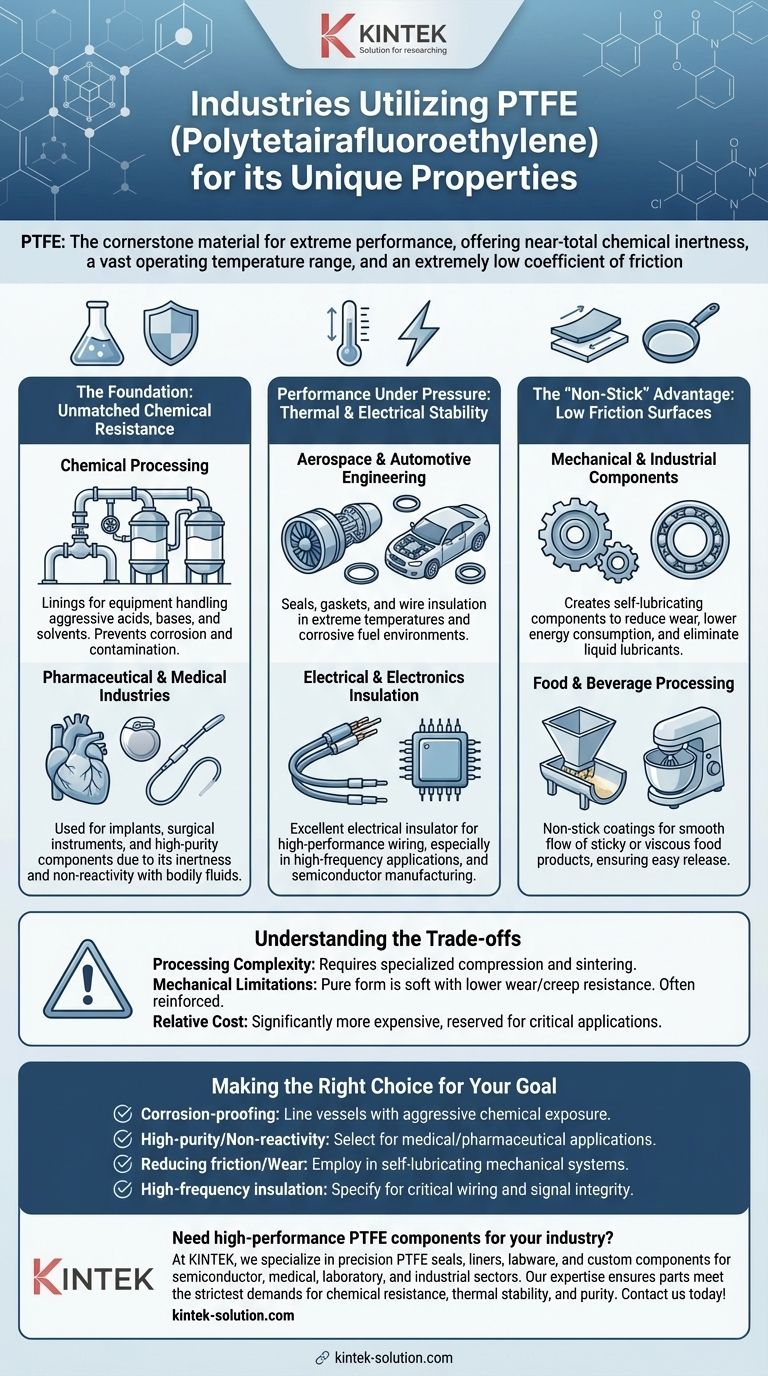 KINTEK
Solution for researching

Industries Utilizing PTFE (Polytetairafluoroethylene) for its Unique Properties

PTFE: The cornerstone material for extreme performance, offering near-total chemical inertness, a vast operating temperature range, and an extremely low coefficient of friction

The Foundation: Unmatched Chemical Resistance

Chemical Processing

Linings for equipment handling aggressive acids, bases, and solvents. Prevents corrosion and contamination.

Pharmaceutical & Medical Industries

Used for implants, surgical instruments, and high-purity components due to its inertness and non-reactivity with bodily fluids.

Performance Under Pressure: Thermal & Electrical Stability

Aerospace & Automotive Engineering

Seals, gaskets, and wire insulation in extreme temperatures and corrosive fuel environments.

Electrical & Electronics Insulation

Excellent electrical insulator for high-performance wiring, especially in high-frequency applications, and semiconductor manufacturing.

The "Non-Stick" Advantage: Low Friction Surfaces

Mechanical & Industrial Components

Creates self-lubricating components to reduce wear, lower energy consumption, and eliminate liquid lubricants.

Food & Beverage Processing

Non-stick coatings for smooth flow of sticky or viscous food products, ensuring easy release.

Understanding the Trade-offs

Processing Complexity: Requires specialized compression and sintering.
Mechanical Limitations: Pure form is soft with lower wear/creep resistance. Often reinforced.
Relative Cost: Significantly more expensive, reserved for critical applications.

Making the Right Choice for Your Goal

Corrosion-proofing: Line vessels with aggressive chemical exposure.
High-purity/Non-reactivity: Select for medical/pharmaceutical applications.
Reducing friction/Wear: Employ in self-lubricating mechanical systems.
High-frequency insulation: Specify for critical wiring and signal integrity.

KINTEK

Need high-performance PTFE components for your industry?
At KINTEK, we specialize in precision PTFE seals, liners, labware, and custom components for semiconductor, medical, laboratory, and industrial sectors. Our expertise ensures parts meet the strictest demands for chemical resistance, thermal stability, and purity. Contact us today!
kintek-solution.com

kintek-solution.com